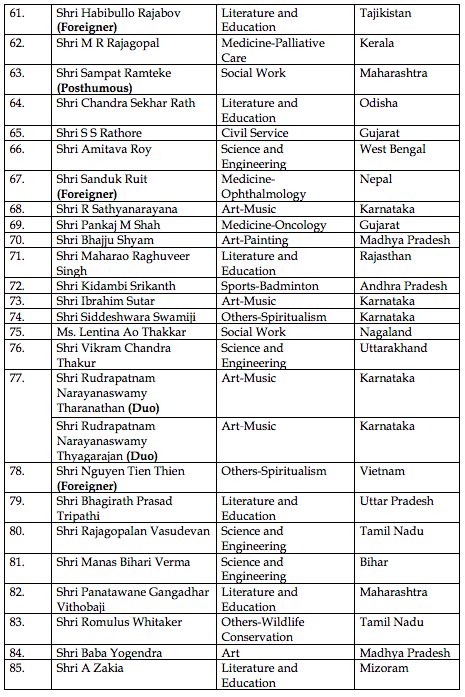 | | | | |
|---|---|---|---|
| 61. | Shri Habibullo Rajabov **(Foreigner)** | Literature and Education | Tajikistan |
| 62. | Shri M R Rajagopal | Medicine-Palliative Care | Kerala |
| 63. | Shri Sampat Ramteke **(Posthumous)** | Social Work | Maharashtra |
| 64. | Shri Chandra Sekhar Rath | Literature and Education | Odisha |
| 65. | Shri S S Rathore | Civil Service | Gujarat |
| 66. | Shri Amitava Roy | Science and Engineering | West Bengal |
| 67. | Shri Sanduk Ruit **(Foreigner)** | Medicine-Ophthalmology | Nepal |
| 68. | Shri R Sathyanarayana | Art-Music | Karnataka |
| 69. | Shri Pankaj M Shah | Medicine-Oncology | Gujarat |
| 70. | Shri Bhajju Shyam | Art-Painting | Madhya Pradesh |
| 71. | Shri Maharao Raghuveer Singh | Literature and Education | Rajasthan |
| 72. | Shri Kidambi Srikanth | Sports-Badminton | Andhra Pradesh |
| 73. | Shri Ibrahim Sutar | Art-Music | Karnataka |
| 74. | Shri Siddeshwara Swamiji | Others-Spiritualism | Karnataka |
| 75. | Ms. Lentina Ao Thakkar | Social Work | Nagaland |
| 76. | Shri Vikram Chandra Thakur | Science and Engineering | Uttarakhand |
| 77. | Shri Rudrapatnam Narayanaswamy Tharanathan **(Duo)** | Art-Music | Karnataka |
| | Shri Rudrapatnam Narayanaswamy Thyagarajan **(Duo)** | Art-Music | Karnataka |
| 78. | Shri Nguyen Tien Thien **(Foreigner)** | Others-Spiritualism | Vietnam |
| 79. | Shri Bhagirath Prasad Tripathi | Literature and Education | Uttar Pradesh |
| 80. | Shri Rajagopalan Vasudevan | Science and Engineering | Tamil Nadu |
| 81. | Shri Manas Bihari Verma | Science and Engineering | Bihar |
| 82. | Shri Panatawane Gangadhar Vithobaji | Literature and Education | Maharashtra |
| 83. | Shri Romulus Whitaker | Others-Wildlife Conservation | Tamil Nadu |
| 84. | Shri Baba Yogendra | Art | Madhya Pradesh |
| 85. | Shri A Zakia | Literature and Education | Mizoram |